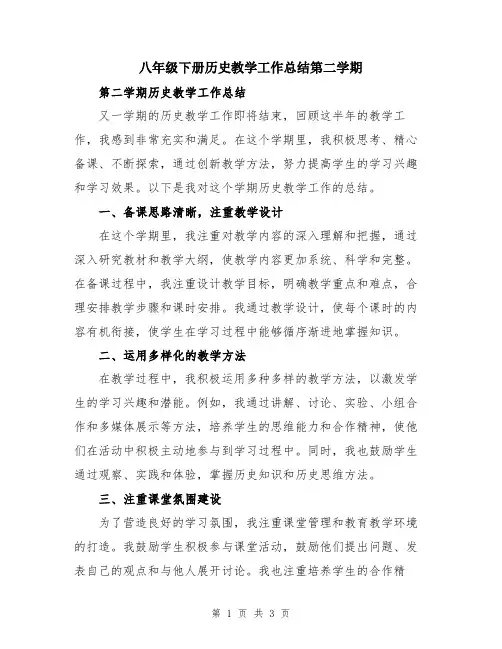 八年级下册历史教学工作总结第二学期

第二学期历史教学工作总结

又一学期的历史教学工作即将结束，回顾这半年的教学工作，我感到非常充实和满足。在这个学期里，我积极思考、精心备课、不断探索，通过创新教学方法，努力提高学生的学习兴趣和学习效果。以下是我对这个学期历史教学工作的总结。

一、备课思路清晰，注重教学设计

在这个学期里，我注重对教学内容的深入理解和把握，通过深入研究教材和教学大纲，使教学内容更加系统、科学和完整。在备课过程中，我注重设计教学目标，明确教学重点和难点，合理安排教学步骤和课时安排。我通过教学设计，使每个课时的内容有机衔接，使学生在学习过程中能够循序渐进地掌握知识。

二、运用多样化的教学方法

在教学过程中，我积极运用多种多样的教学方法，以激发学生的学习兴趣和潜能。例如，我通过讲解、讨论、实验、小组合作和多媒体展示等方法，培养学生的思维能力和合作精神，使他们在活动中积极主动地参与到学习过程中。同时，我也鼓励学生通过观察、实践和体验，掌握历史知识和历史思维方法。

三、注重课堂氛围建设

为了营造良好的学习氛围，我注重课堂管理和教育教学环境的打造。我鼓励学生积极参与课堂活动，鼓励他们提出问题、发表自己的观点和与他人展开讨论。我也注重培养学生的合作精

第 1 页 共 3 页